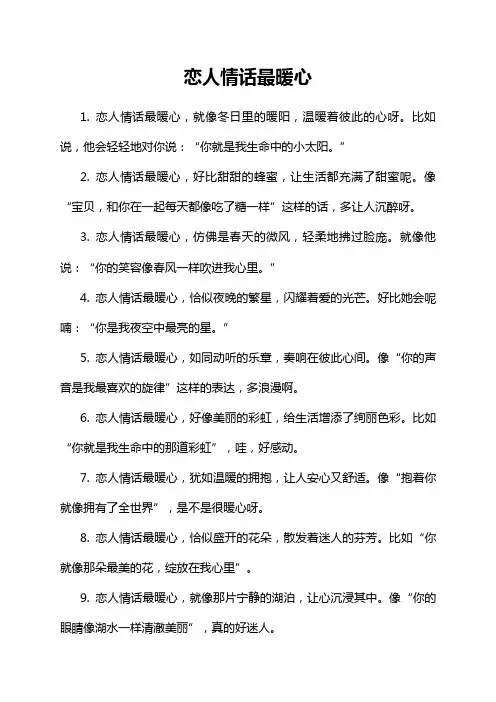 恋人情话最暖心

1. 恋人情话最暖心，就像冬日里的暖阳，温暖着彼此的心呀。比如说，他会轻轻地对你说：“你就是我生命中的小太阳。”

2. 恋人情话最暖心，好比甜甜的蜂蜜，让生活都充满了甜蜜呢。像“宝贝，和你在一起每天都像吃了糖一样”这样的话，多让人沉醉呀。

3. 恋人情话最暖心，仿佛是春天的微风，轻柔地拂过脸庞。就像他说：“你的笑容像春风一样吹进我心里。”

4. 恋人情话最暖心，恰似夜晚的繁星，闪耀着爱的光芒。好比她会呢喃：“你是我夜空中最亮的星。”

5. 恋人情话最暖心，如同动听的乐章，奏响在彼此心间。像“你的声音是我最喜欢的旋律”这样的表达，多浪漫啊。

6. 恋人情话最暖心，好像美丽的彩虹，给生活增添了绚丽色彩。比如“你就是我生命中的那道彩虹”，哇，好感动。

7. 恋人情话最暖心，犹如温暖的拥抱，让人安心又舒适。像“抱着你就像拥有了全世界”，是不是很暖心呀。

8. 恋人情话最暖心，恰似盛开的花朵，散发着迷人的芬芳。比如“你就像那朵最美的花，绽放在我心里”。

9. 恋人情话最暖心，就像那片宁静的湖泊，让心沉浸其中。像“你的眼睛像湖水一样清澈美丽”，真的好迷人。